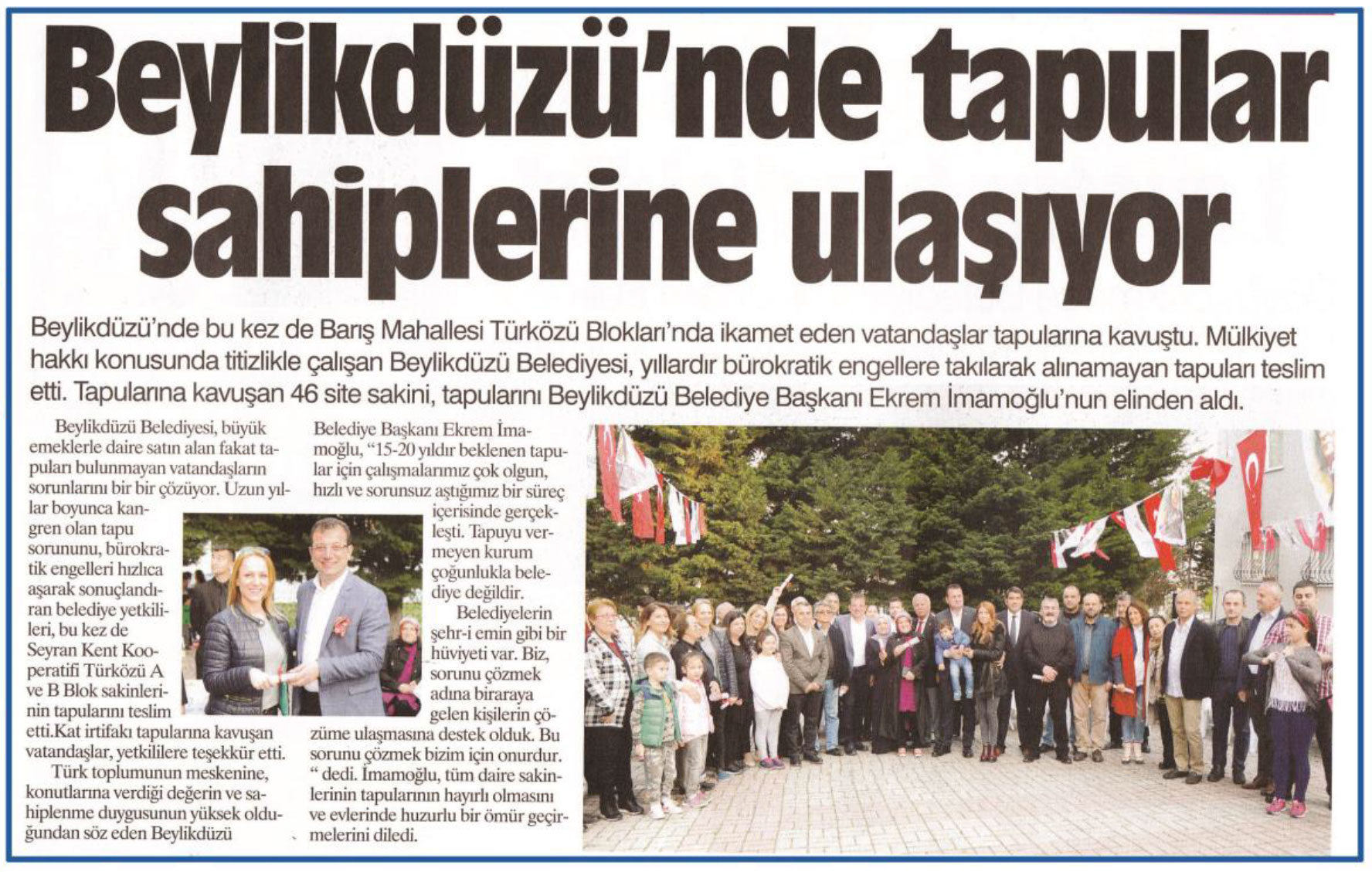 Beylikdüzü'nde tapular sahiplerine ulaşıyor

Beylikdüzü'nde bu kez de Barış Mahallesi Türközü Blokları'nda ikamet eden vatandaşlar tapularına kavuştu. Mülkiyet hakkı konusunda titizlikle çalışan Beylikdüzü Belediyesi, yıllardır bürokratik engellere takılarak alınamayan tapuları teslim etti. Tapularına kavuşan 46 site sakini, tapularını Beylikdüzü Belediye Başkanı Ekrem İmamoğlu'nun elinden aldı.

Beylikdüzü Belediyesi, büyük emeklerle daire satın alan fakat tapuları bulunmayan vatandaşların sorunlarını bir bir çözüyor. Uzun yıllar boyunca kangren olan tapu sorununu, bürokratik engelleri hızlıca aşarak sonuçlandıran belediye yetkilileri, bu kez de Seyran Kent Kooperatifi Türközü A ve B Blok sakinlerinin tapularını teslim etti.Kat irtifakı tapularına kavuşan vatandaşlar, yetkililere teşekkür etti.

Türk toplumunun meskenine, konutlarına verdiği değerin ve sahiplenme duygusunun yüksek olduğundan söz eden Beylikdüzü Belediye Başkanı Ekrem İmamoğlu, "15-20 yıldır beklenen tapular için çalışmalarımız çok olgun, hızlı ve sorunsuz aştığımız bir süreç içerisinde gerçekleşti. Tapuyu vermeyen kurum çoğunlukla belediye değildir. Belediyelerin şehr-i emin gibi bir hüviyeti var. Biz, sorunu çözmek adına biraraya gelen kişilerin çözüme ulaşmasına destek olduk. Bu sorunu çözmek bizim için onurdur. " dedi. İmamoğlu, tüm daire sakinlerinin tapularının hayırlı olmasını ve evlerinde huzurlu bir ömür geçirmelerini diledi.